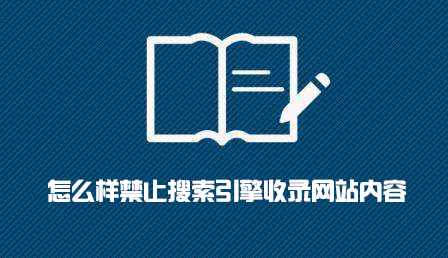 怎么样禁止搜索引擎收录网站内容